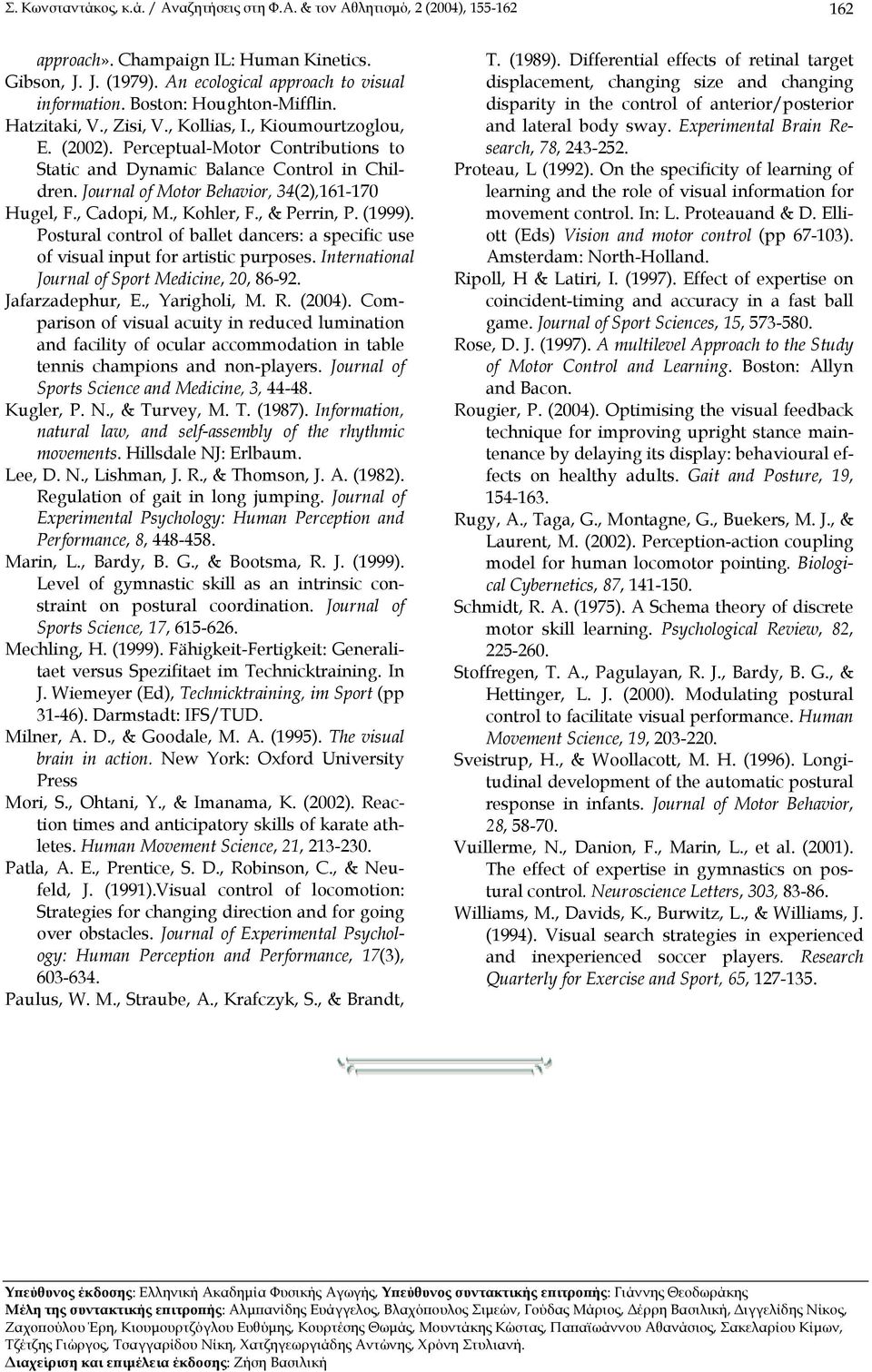 Σ. Κωνσταντάκος, κ.ά. / Αναζητήσεις στη Φ.Α. & τον Αθλητισμό, 2 (2004), 155-162 162

approach». Champaign IL: Human Kinetics.
Gibson, J. J. (1979). An ecological approach to visual information. Boston: Houghton-Mifflin.
Hatzitaki, V., Zisi, V., Kollias, I., Kioumourtzoglou, E. (2002). Perceptual-Motor Contributions to Static and Dynamic Balance Control in Children. Journal of Motor Behavior, 34(2),161-170
Hugel, F., Cadopi, M., Kohler, F., & Perrin, P. (1999). Postural control of ballet dancers: a specific use of visual input for artistic purposes. International Journal of Sport Medicine, 20, 86-92.
Jafarzadephur, E., Yarigholi, M. R. (2004). Comparison of visual acuity in reduced lumination and facility of ocular accommodation in table tennis champions and non-players. Journal of Sports Science and Medicine, 3, 44-48.
Kugler, P. N., & Turvey, M. T. (1987). Information, natural law, and self-assembly of the rhythmic movements. Hillsdale NJ: Erlbaum.
Lee, D. N., Lishman, J. R., & Thomson, J. A. (1982). Regulation of gait in long jumping. Journal of Experimental Psychology: Human Perception and Performance, 8, 448-458.
Marin, L., Bardy, B. G., & Bootsma, R. J. (1999). Level of gymnastic skill as an intrinsic constraint on postural coordination. Journal of Sports Science, 17, 615-626.
Mechling, H. (1999). Fähigkeit-Fertigkeit: Generalitaet versus Spezifitaet im Technicktraining. In J. Wiemeyer (Ed), Technicktraining, im Sport (pp 31-46). Darmstadt: IFS/TUD.
Milner, A. D., & Goodale, M. A. (1995). The visual brain in action. New York: Oxford University Press
Mori, S., Ohtani, Y., & Imanama, K. (2002). Reaction times and anticipatory skills of karate athletes. Human Movement Science, 21, 213-230.
Patla, A. E., Prentice, S. D., Robinson, C., & Neufeld, J. (1991).Visual control of locomotion: Strategies for changing direction and for going over obstacles. Journal of Experimental Psychology: Human Perception and Performance, 17(3), 603-634.
Paulus, W. M., Straube, A., Krafczyk, S., & Brandt, T. (1989). Differential effects of retinal target displacement, changing size and changing disparity in the control of anterior/posterior and lateral body sway. Experimental Brain Research, 78, 243-252.
Proteau, L (1992). On the specificity of learning of learning and the role of visual information for movement control. In: L. Proteauand & D. Elliott (Eds) Vision and motor control (pp 67-103). Amsterdam: North-Holland.
Ripoll, H & Latiri, I. (1997). Effect of expertise on coincident-timing and accuracy in a fast ball game. Journal of Sport Sciences, 15, 573-580.
Rose, D. J. (1997). A multilevel Approach to the Study of Motor Control and Learning. Boston: Allyn and Bacon.
Rougier, P. (2004). Optimising the visual feedback technique for improving upright stance maintenance by delaying its display: behavioural effects on healthy adults. Gait and Posture, 19, 154-163.
Rugy, A., Taga, G., Montagne, G., Buekers, M. J., & Laurent, M. (2002). Perception-action coupling model for human locomotor pointing. Biological Cybernetics, 87, 141-150.
Schmidt, R. A. (1975). A Schema theory of discrete motor skill learning. Psychological Review, 82, 225-260.
Stoffregen, T. A., Pagulayan, R. J., Bardy, B. G., & Hettinger, L. J. (2000). Modulating postural control to facilitate visual performance. Human Movement Science, 19, 203-220.
Sveistrup, H., & Woollacott, M. H. (1996). Longitudinal development of the automatic postural response in infants. Journal of Motor Behavior, 28, 58-70.
Vuillerme, N., Danion, F., Marin, L., et al. (2001). The effect of expertise in gymnastics on postural control. Neuroscience Letters, 303, 83-86.
Williams, M., Davids, K., Burwitz, L., & Williams, J. (1994). Visual search strategies in experienced and inexperienced soccer players. Research Quarterly for Exercise and Sport, 65, 127-135.

Υπεύθυνος έκδοσης: Ελληνική Ακαδημία Φυσικής Αγωγής, Υπεύθυνος συντακτικής επιτροπής: Γιάννης Θεοδωράκης
Μέλη της συντακτικής επιτροπής: Αλμπανίδης Ευάγγελος, Βλαχόπουλος Συμεών, Γούδας Μάριος, Δέρρη Βασιλική, Διγγελίδης Νίκος, Ζαχοπούλου Έρη, Κιουμουρτζόγλου Ευθύμης, Κουρτέσης Θωμάς, Μουντάκης Κώστας, Παπαϊωάννου Αθανάσιος, Σακελαρίου Κίμων, Τζέτζης Γιώργος, Τσαγγαρίδου Νίκη, Χατζηγεωργιάδης Αντώνης, Χρόνη Στυλιανή.
Διαχείριση και επιμέλεια έκδοσης: Ζήση Βασιλική